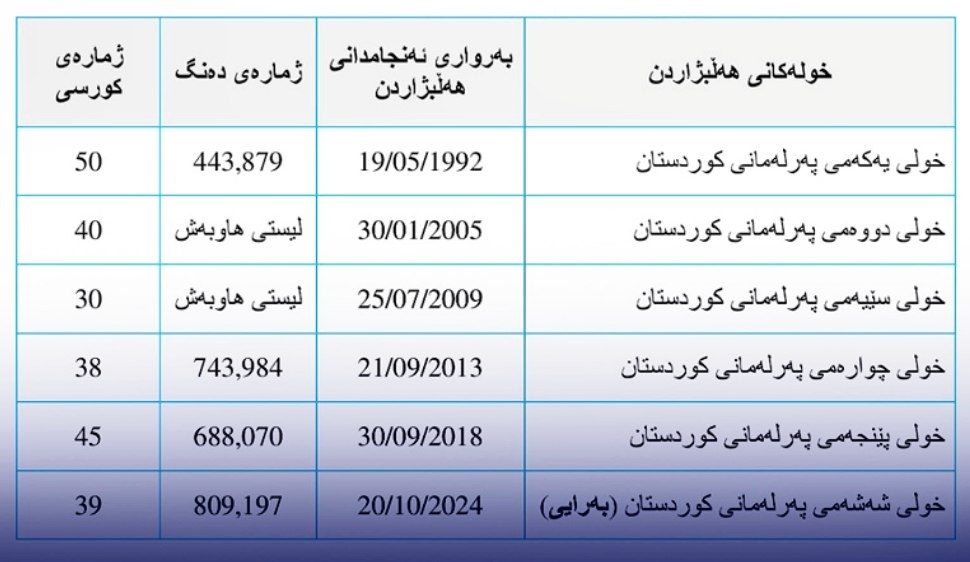 | خولەکانی هەڵبژاردن | بەرواری ئەنجامدانی هەڵبژاردن | ژمارەی دەنگ | ژمارەی کورسی |
|---|---|---|---|
| خولی یەکەمی پەرلەمانی کوردستان | 19/05/1992 | 443,879 | 50 |
| خولی دووەمی پەرلەمانی کوردستان | 30/01/2005 | لیستی هاوبەش | 40 |
| خولی سێیەمی پەرلەمانی کوردستان | 25/07/2009 | لیستی هاوبەش | 30 |
| خولی چوارەمی پەرلەمانی کوردستان | 21/09/2013 | 743,984 | 38 |
| خولی پێنجەمی پەرلەمانی کوردستان | 30/09/2018 | 688,070 | 45 |
| خولی شەشەمی پەرلەمانی کوردستان (بەرایی) | 20/10/2024 | 809,197 | 39 |